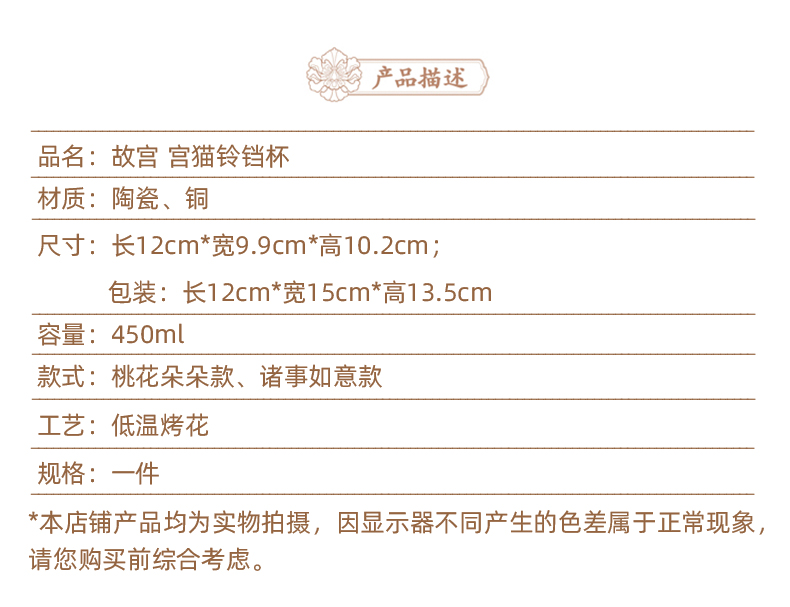 产品描述

品名：故宫 宫猫铃铛杯

材质：陶瓷、铜

尺寸：长12cm*宽9.9cm*高10.2cm；

包装：长12cm*宽15cm*高13.5cm

容量：450ml

款式：桃花朵朵款、诸事如意款

工艺：低温烤花

规格：一件

*本店铺产品均为实物拍摄，因显示器不同产生的色差属于正常现象，请您购买前综合考虑。